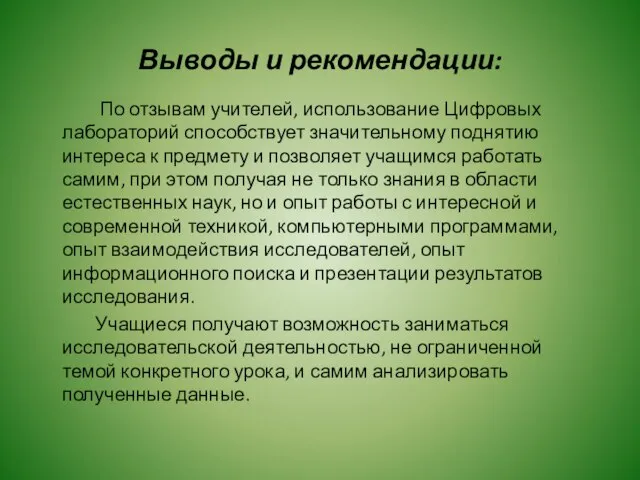 Выводы и рекомендации:

По отзывам учителей, использование Цифровых лабораторий способствует значительному поднятию интереса к предмету и позволяет учащимся работать самим, при этом получая не только знания в области естественных наук, но и опыт работы с интересной и современной техникой, компьютерными программами, опыт взаимодействия исследователей, опыт информационного поиска и презентации результатов исследования.

Учащиеся получают возможность заниматься исследовательской деятельностью, не ограниченной темой конкретного урока, и самим анализировать полученные данные.